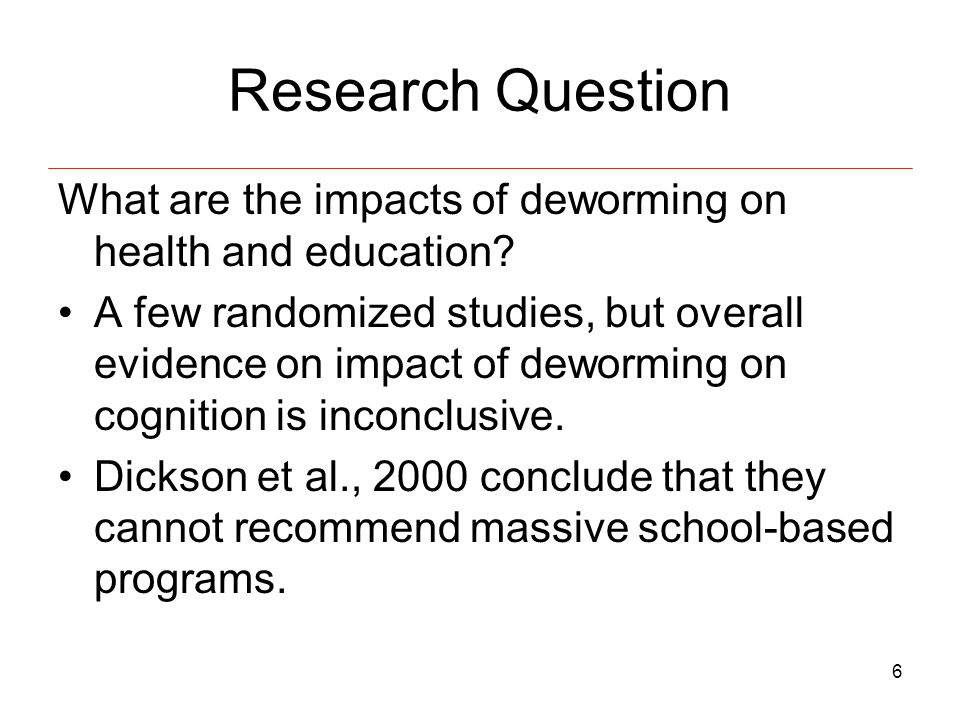 Research Question

What are the impacts of deworming on health and education?

• A few randomized studies, but overall evidence on impact of deworming on cognition is inconclusive.

• Dickson et al., 2000 conclude that they cannot recommend massive school-based programs.

6